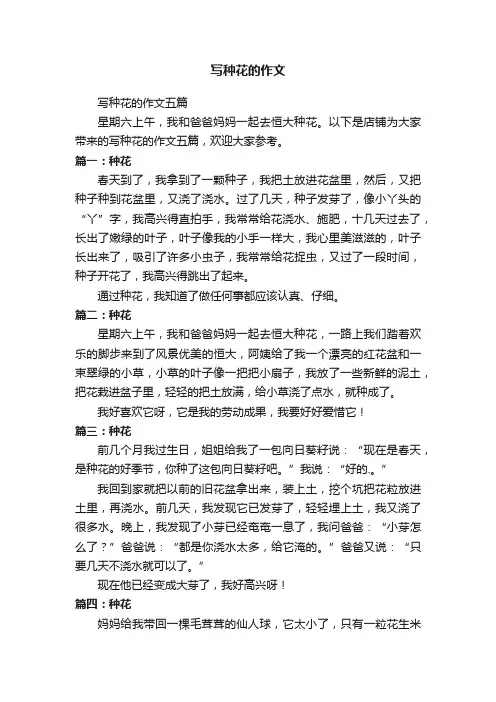 写种花的作文

写种花的作文五篇

星期六上午，我和爸爸妈妈一起去恒大种花。以下是店铺为大家带来的写种花的作文五篇，欢迎大家参考。

篇一：种花

春天到了，我拿到了一颗种子，我把土放进花盆里，然后，又把种子种到花盆里，又浇了浇水。过了几天，种子发芽了，像小丫头的“丫”字，我高兴得直拍手，我常常给花浇水、施肥，十几天过去了，长出了嫩绿的叶子，叶子像我的小手一样大，我心里美滋滋的，叶子长出来了，吸引了许多小虫子，我常常给花捉虫，又过了一段时间，种子开花了，我高兴得跳出了起来。

通过种花，我知道了做任何事都应该认真、仔细。

篇二：种花

星期六上午，我和爸爸妈妈一起去恒大种花，一路上我们踏着欢乐的脚步来到了风景优美的恒大，阿姨给了我一个漂亮的红花盆和一束翠绿的小草，小草的叶子像一把把小扇子，我放了一些新鲜的泥土，把花栽进盆子里，轻轻的把土放满，给小草浇了点水，就种成了。

我好喜欢它呀，它是我的劳动成果，我要好好爱惜它！

篇三：种花

前几个月我过生日，姐姐给我了一包向日葵籽说：“现在是春天，是种花的好季节，你种了这包向日葵籽吧。”我说：“好的.。”

我回到家就把以前的旧花盆拿出来，装上土，挖个坑把花粒放进土里，再浇水。前几天，我发现它已发芽了，轻轻埋上土，我又浇了很多水。晚上，我发现了小芽已经奄奄一息了，我问爸爸：“小芽怎么了？”爸爸说：“都是你浇水太多，给它淹的。”爸爸又说：“只要几天不浇水就可以了。”

现在他已经变成大芽了，我好高兴呀！

篇四：种花

妈妈给我带回一棵毛茸茸的仙人球，它太小了，只有一粒花生米